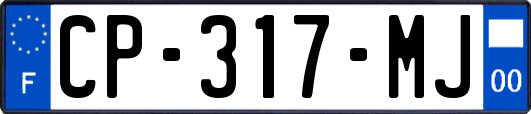 F
CP-317-MJ
00